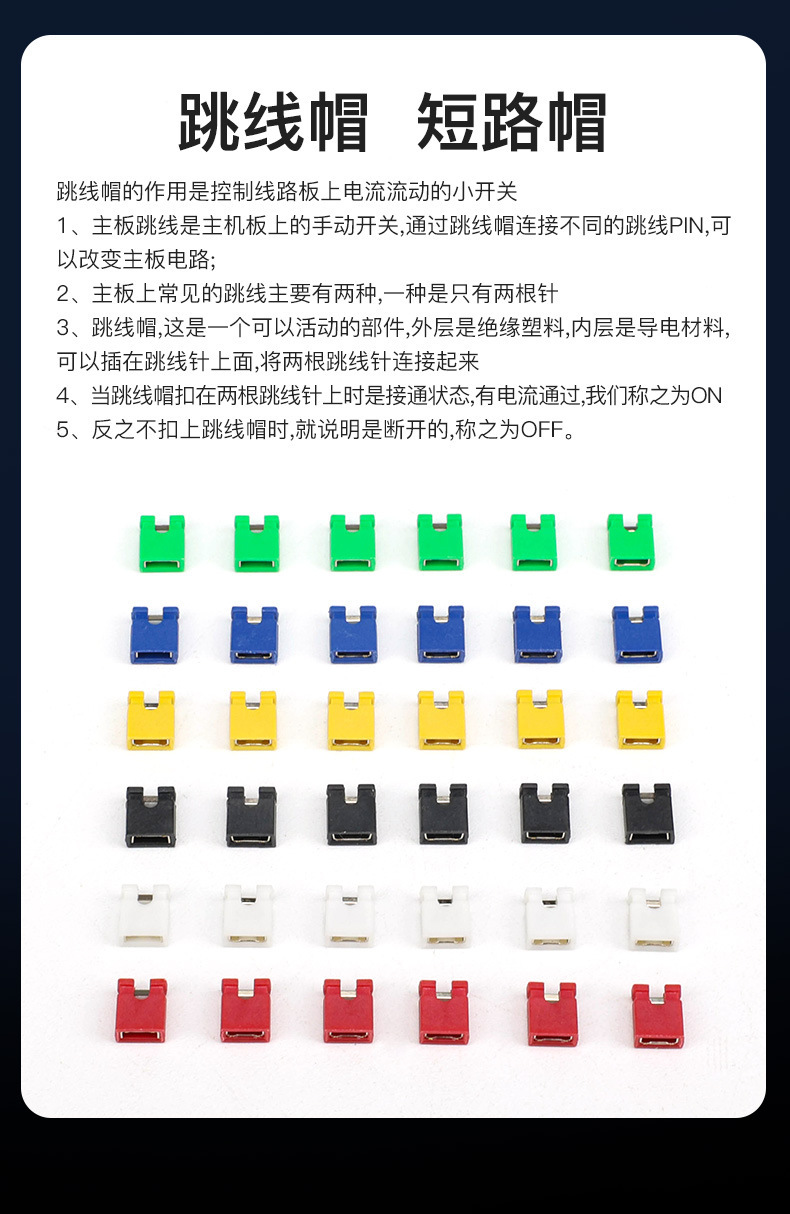 跳线帽 短路帽

跳线帽的作用是控制线路板上电流流动的小开关

1、主板跳线是主机板上的手动开关,通过跳线帽连接不同的跳线PIN,可以改变主板电路;

2、主板上常见的跳线主要有两种,一种是只有两根针

3、跳线帽,这是一个可以活动的部件,外层是绝缘塑料,内层是导电材料,可以插在跳线针上面,将两根跳线针连接起来

4、当跳线帽扣在两根跳线针上时是接通状态,有电流通过,我们称之为ON

5、反之不扣上跳线帽时,就说明是断开的,称之为OFF。